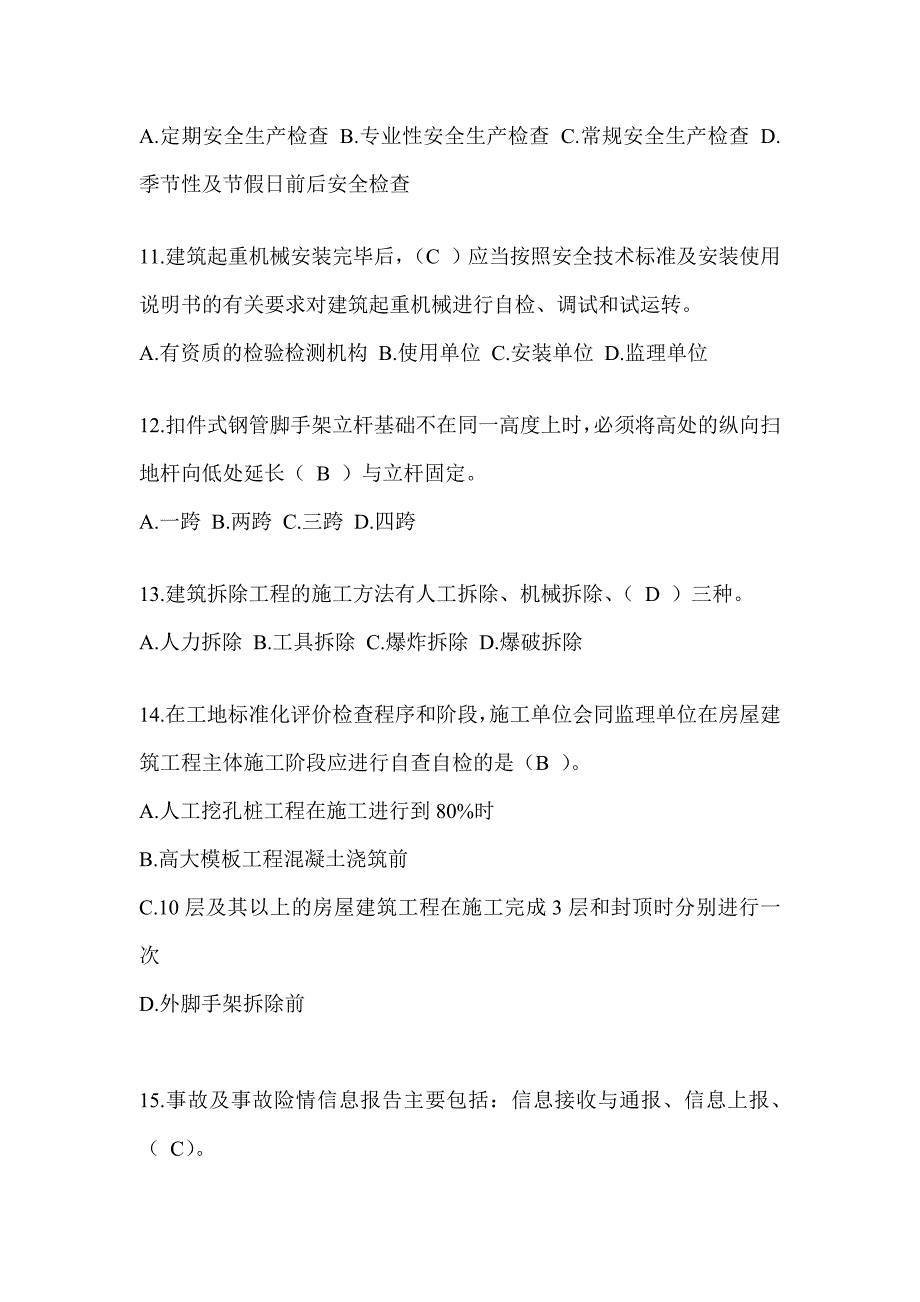 A.定期安全生产检查 B.专业性安全生产检查 C.常规安全生产检查 D.季节性及节假日前后安全检查

11.建筑起重机械安装完毕后，（C ）应当按照安全技术标准及安装使用说明书的有关要求对建筑起重机械进行自检、调试和试运转。

A.有资质的检验检测机构 B.使用单位 C.安装单位 D.监理单位

12.扣件式钢管脚手架立杆基础不在同一高度上时，必须将高处的纵向扫地杆向低处延长（ B ）与立杆固定。

A.一跨 B.两跨 C.三跨 D.四跨

13.建筑拆除工程的施工方法有人工拆除、机械拆除、（ D ）三种。

A.人力拆除 B.工具拆除 C.爆炸拆除 D.爆破拆除

14.在工地标准化评价检查程序和阶段，施工单位会同监理单位在房屋建筑工程主体施工阶段应进行自查自检的是（B ）。

A.人工挖孔桩工程在施工进行到 80%时

B.高大模板工程混凝土浇筑前

C.10 层及其以上的房屋建筑工程在施工完成 3 层和封顶时分别进行一次

D.外脚手架拆除前

15.事故及事故险情信息报告主要包括：信息接收与通报、信息上报、（ C）。